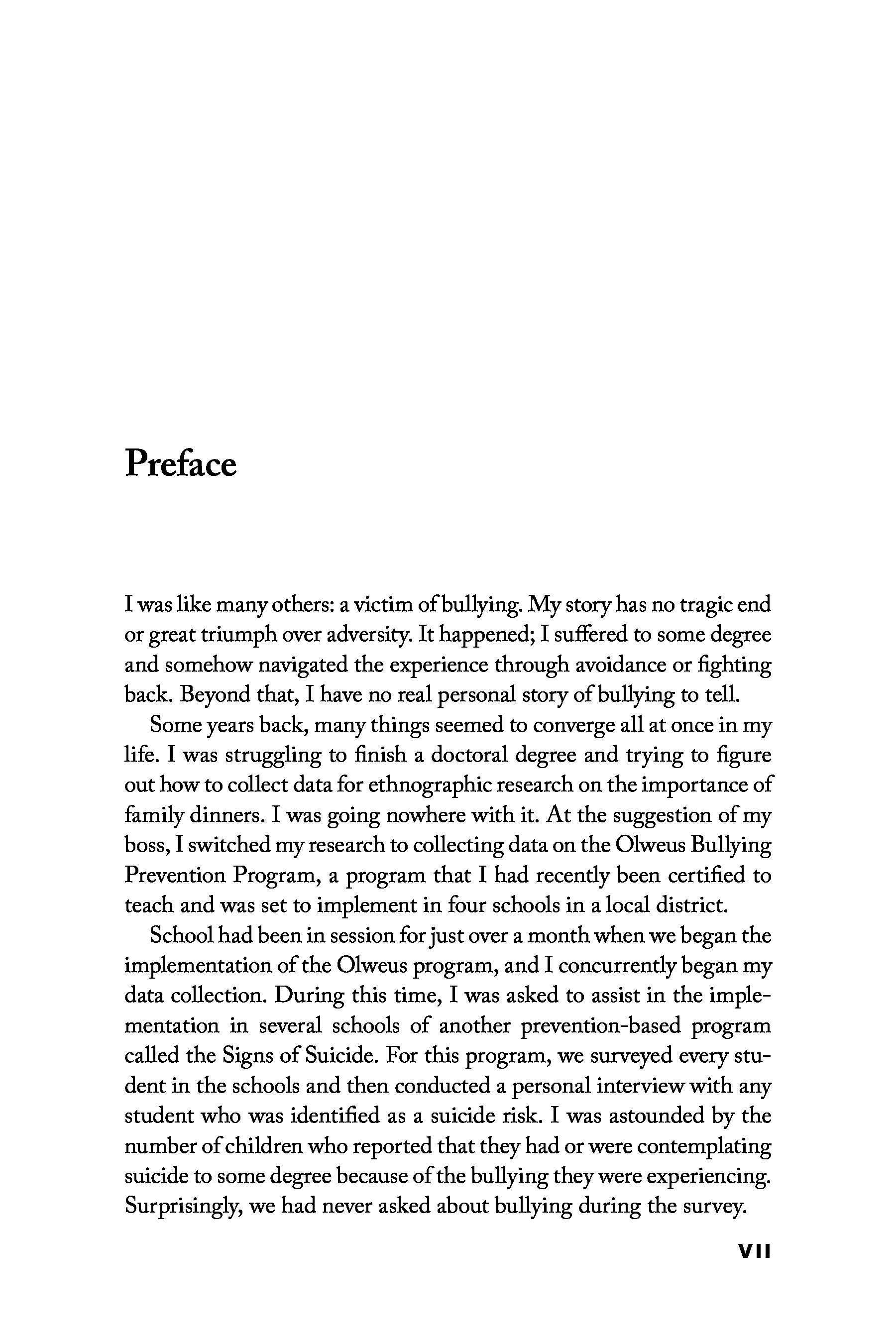 Preface

I was like many others: a victim of bullying. My story has no tragic end or great triumph over adversity. It happened; I suffered to some degree and somehow navigated the experience through avoidance or fighting back. Beyond that, I have no real personal story of bullying to tell.

Some years back, many things seemed to converge all at once in my life. I was struggling to finish a doctoral degree and trying to figure out how to collect data for ethnographic research on the importance of family dinners. I was going nowhere with it. At the suggestion of my boss, I switched my research to collecting data on the Olweus Bullying Prevention Program, a program that I had recently been certified to teach and was set to implement in four schools in a local district.

School had been in session for just over a month when we began the implementation of the Olweus program, and I concurrently began my data collection. During this time, I was asked to assist in the implementation in several schools of another prevention-based program called the Signs of Suicide. For this program, we surveyed every student in the schools and then conducted a personal interview with any student who was identified as a suicide risk. I was astounded by the number of children who reported that they had or were contemplating suicide to some degree because of the bullying they were experiencing. Surprisingly, we had never asked about bullying during the survey.

VII